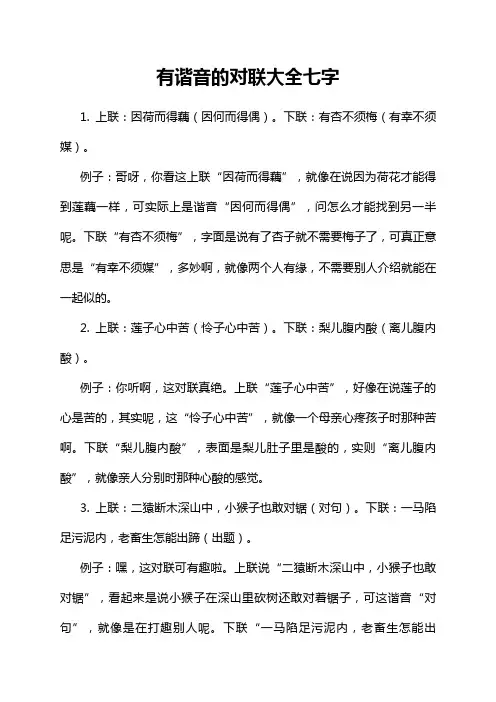 有谐音的对联大全七字

1. 上联：因荷而得藕（因何而得偶）。下联：有杏不须梅（有幸不须媒）。

例子：哥呀，你看这上联“因荷而得藕”，就像在说因为荷花才能得到莲藕一样，可实际上是谐音“因何而得偶”，问怎么才能找到另一半呢。下联“有杏不须梅”，字面是说有了杏子就不需要梅子了，可真正意思是“有幸不须媒”，多妙啊，就像两个人有缘，不需要别人介绍就能在一起似的。

2. 上联：莲子心中苦（怜子心中苦）。下联：梨儿腹内酸（离儿腹内酸）。

例子：你听啊，这对联真绝。上联“莲子心中苦”，好像在说莲子的心是苦的，其实呢，这“怜子心中苦”，就像一个母亲心疼孩子时那种苦啊。下联“梨儿腹内酸”，表面是梨儿肚子里是酸的，实则“离儿腹内酸”，就像亲人分别时那种心酸的感觉。

3. 上联：二猿断木深山中，小猴子也敢对锯（对句）。下联：一马陷足污泥内，老畜生怎能出蹄（出题）。

例子：嘿，这对联可有趣啦。上联说“二猿断木深山中，小猴子也敢对锯”，看起来是说小猴子在深山里砍树还敢对着锯子，可这谐音“对句”，就像是在打趣别人呢。下联“一马陷足污泥内，老畜生怎能出